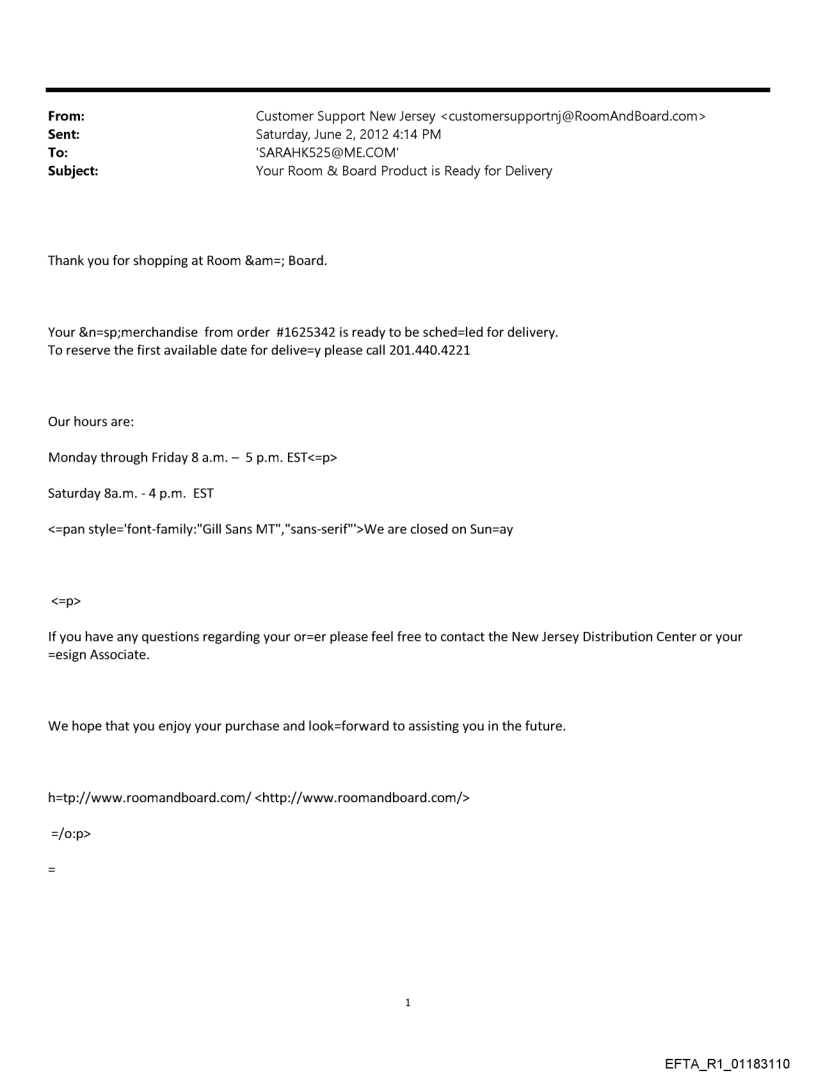 From: Customer Support New Jersey <customersupportnj@RoomAndBoard.com>
Sent: Saturday, June 2, 2012 4:14 PM
To: 'SARAHK525@ME.COM'
Subject: Your Room & Board Product is Ready for Delivery

Thank you for shopping at Room &am=; Board.

Your &n=sp;merchandise from order #1625342 is ready to be sched=led for delivery.
To reserve the first available date for delive=y please call 201.440.4221

Our hours are:

Monday through Friday 8 a.m. – 5 p.m. EST<=p>

Saturday 8a.m. - 4 p.m. EST

<=pan style='font-family:"Gill Sans MT","sans-serif"'>We are closed on Sun=ay

<=p>

If you have any questions regarding your or=er please feel free to contact the New Jersey Distribution Center or your =esign Associate.

We hope that you enjoy your purchase and look=forward to assisting you in the future.

h=tp://www.roomandboard.com/ <http://www.roomandboard.com/>

=/o:p>

=

1

EFTA_R1_01183110